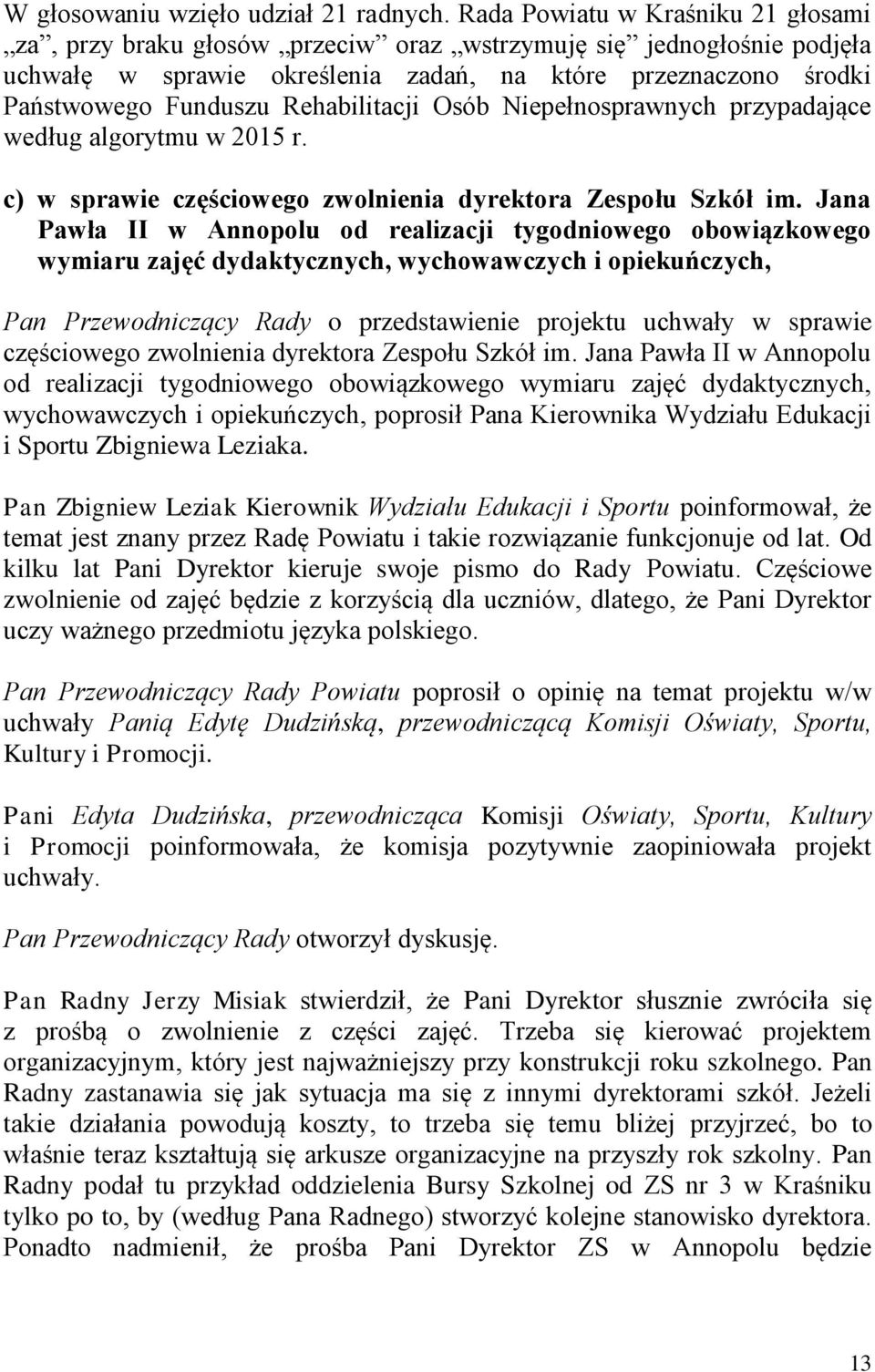 W głosowaniu wzięło udział 21 radnych. Rada Powiatu w Kraśniku 21 głosami „za”, przy braku głosów „przeciw” oraz „wstrzymuję się” jednogłośnie podjęła uchwałę w sprawie określenia zadań, na które przeznaczono środki Państwowego Funduszu Rehabilitacji Osób Niepełnosprawnych przypadające według algorytmu w 2015 r.

c) w sprawie częściowego zwolnienia dyrektora Zespołu Szkół im. Jana Pawła II w Annopolu od realizacji tygodniowego obowiązkowego wymiaru zajęć dydaktycznych, wychowawczych i opiekuńczych,

Pan Przewodniczący Rady o przedstawienie projektu uchwały w sprawie częściowego zwolnienia dyrektora Zespołu Szkół im. Jana Pawła II w Annopolu od realizacji tygodniowego obowiązkowego wymiaru zajęć dydaktycznych, wychowawczych i opiekuńczych, poprosił Pana Kierownika Wydziału Edukacji i Sportu Zbigniewa Leziaka.

Pan Zbigniew Leziak Kierownik Wydziału Edukacji i Sportu poinformował, że temat jest znany przez Radę Powiatu i takie rozwiązanie funkcjonuje od lat. Od kilku lat Pani Dyrektor kieruje swoje pismo do Rady Powiatu. Częściowe zwolnienie od zajęć będzie z korzyścią dla uczniów, dlatego, że Pani Dyrektor uczy ważnego przedmiotu języka polskiego.

Pan Przewodniczący Rady Powiatu poprosił o opinię na temat projektu w/w uchwały Panią Edytę Dudzińską, przewodniczącą Komisji Oświaty, Sportu, Kultury i Promocji.

Pani Edyta Dudzińska, przewodnicząca Komisji Oświaty, Sportu, Kultury i Promocji poinformowała, że komisja pozytywnie zaopiniowała projekt uchwały.

Pan Przewodniczący Rady otworzył dyskusję.

Pan Radny Jerzy Misiak stwierdził, że Pani Dyrektor słusznie zwróciła się z prośbą o zwolnienie z części zajęć. Trzeba się kierować projektem organizacyjnym, który jest najważniejszy przy konstrukcji roku szkolnego. Pan Radny zastanawia się jak sytuacja ma się z innymi dyrektorami szkół. Jeżeli takie działania powodują koszty, to trzeba się temu bliżej przyjrzeć, bo to właśnie teraz kształtują się arkusze organizacyjne na przyszły rok szkolny. Pan Radny podał tu przykład oddzielenia Bursy Szkolnej od ZS nr 3 w Kraśniku tylko po to, by (według Pana Radnego) stworzyć kolejne stanowisko dyrektora. Ponadto nadmienił, że prośba Pani Dyrektor ZS w Annopolu będzie

13